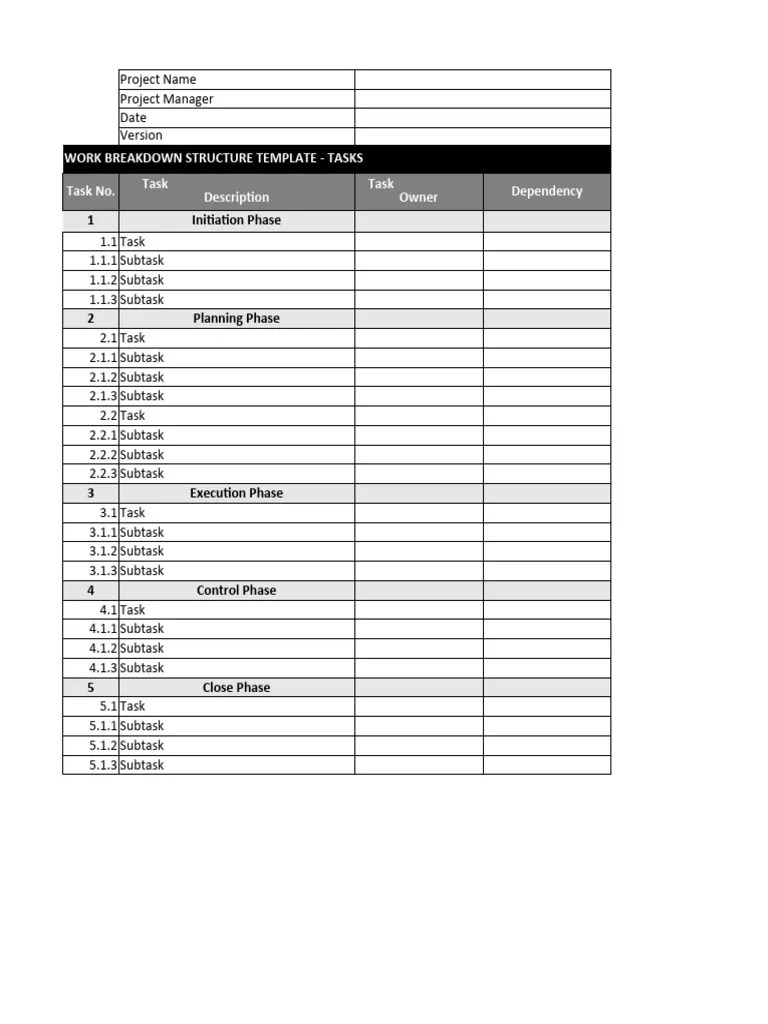 | Project Name | |
|---|---|
| Project Manager | |
| Date | |
| Version | |

WORK BREAKDOWN STRUCTURE TEMPLATE - TASKS

| Task No. | Task Description | Task Owner | Dependency |
|---|---|---|---|
| 1 | Initiation Phase | | |
| 1.1 | Task | | |
| 1.1.1 | Subtask | | |
| 1.1.2 | Subtask | | |
| 1.1.3 | Subtask | | |
| 2 | Planning Phase | | |
| 2.1 | Task | | |
| 2.1.1 | Subtask | | |
| 2.1.2 | Subtask | | |
| 2.1.3 | Subtask | | |
| 2.2 | Task | | |
| 2.2.1 | Subtask | | |
| 2.2.2 | Subtask | | |
| 2.2.3 | Subtask | | |
| 3 | Execution Phase | | |
| 3.1 | Task | | |
| 3.1.1 | Subtask | | |
| 3.1.2 | Subtask | | |
| 3.1.3 | Subtask | | |
| 4 | Control Phase | | |
| 4.1 | Task | | |
| 4.1.1 | Subtask | | |
| 4.1.2 | Subtask | | |
| 4.1.3 | Subtask | | |
| 5 | Close Phase | | |
| 5.1 | Task | | |
| 5.1.1 | Subtask | | |
| 5.1.2 | Subtask | | |
| 5.1.3 | Subtask | | |